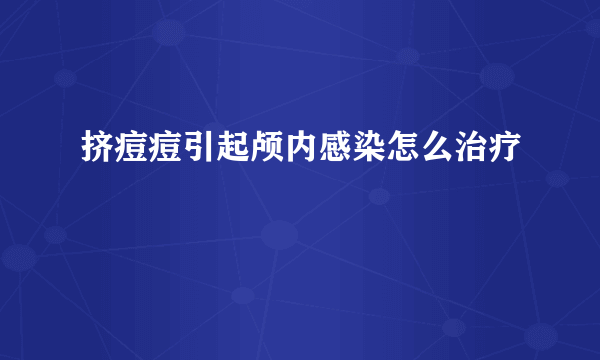 挤痘痘引起颅内感染怎么治疗